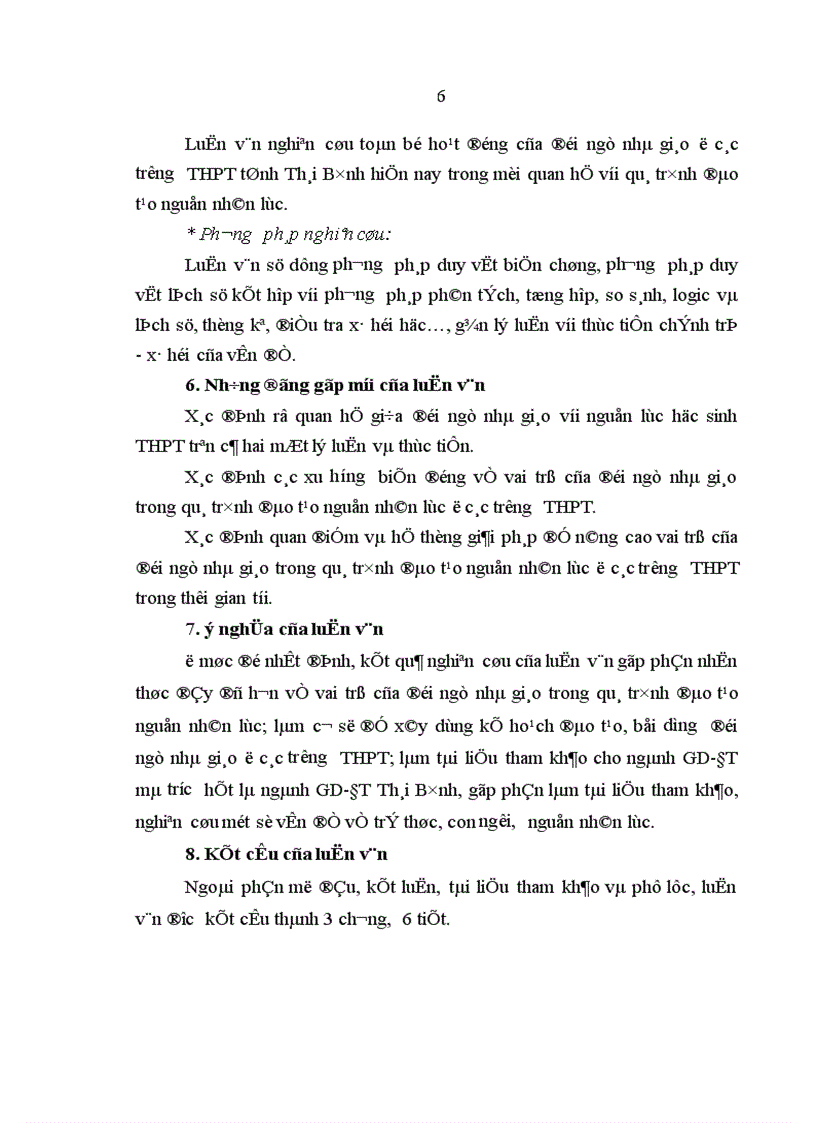 6

LuËn v¨n nghiªn cøu toµn bé ho¹t ®éng cña ®éi ngò nhµ gi¸o ë c¸c tr­êng THPT tØnh Th¸i B×nh hiÖn nay trong mèi quan hÖ víi qu¸ tr×nh ®µo t¹o nguån nh©n lùc.

* Ph­¬ng ph¸p nghiªn cøu:

LuËn v¨n sö dông ph­¬ng ph¸p duy vËt biÖn chøng, ph­¬ng ph¸p duy vËt lÞch sö kÕt hîp víi ph­¬ng ph¸p ph©n tÝch, tæng hîp, so s¸nh, logic vµ lÞch sö, thèng kª, ®iÒu tra x· héi häc…, g¾n lý luËn víi thùc tiÔn chÝnh trÞ - x· héi cña vÊn ®Ò.

6. Nh÷ng ®ãng gãp míi cña luËn v¨n

X¸c ®Þnh râ quan hÖ gi÷a ®éi ngò nhµ gi¸o víi nguån lùc häc sinh THPT trªn c¶ hai mÆt lý luËn vµ thùc tiÔn.

X¸c ®Þnh c¸c xu h­íng biÕn ®éng vÒ vai trß cña ®éi ngò nhµ gi¸o trong qu¸ tr×nh ®µo t¹o nguån nh©n lùc ë c¸c tr­êng THPT.

X¸c ®Þnh quan ®iÓm vµ hÖ thèng gi¶i ph¸p ®Ó n©ng cao vai trß cña ®éi ngò nhµ gi¸o trong qu¸ tr×nh ®µo t¹o nguån nh©n lùc ë c¸c tr­êng THPT trong thêi gian tíi.

7. ý nghÜa cña luËn v¨n

ë møc ®é nhÊt ®Þnh, kÕt qu¶ nghiªn cøu cña luËn v¨n gãp phÇn nhËn thøc ®Çy ®ñ h¬n vÒ vai trß cña ®éi ngò nhµ gi¸o trong qu¸ tr×nh ®µo t¹o nguån nh©n lùc; lµm c¬ së ®Ó x©y dùng kÕ ho¹ch ®µo t¹o, båi d­ìng ®éi ngò nhµ gi¸o ë c¸c tr­êng THPT; lµm tµi liÖu tham kh¶o cho ngµnh GD-§T mµ tr­íc hÕt lµ ngµnh GD-§T Th¸i B×nh, gãp phÇn lµm tµi liÖu tham kh¶o, nghiªn cøu mét sè vÊn ®Ò vÒ trÝ thøc, con ng­êi, nguån nh©n lùc.

8. KÕt cÊu cña luËn v¨n

Ngoµi phÇn më ®Çu, kÕt luËn, tµi liÖu tham kh¶o vµ phô lôc, luËn v¨n ®­îc kÕt cÊu thµnh 3 ch­¬ng, 6 tiÕt.